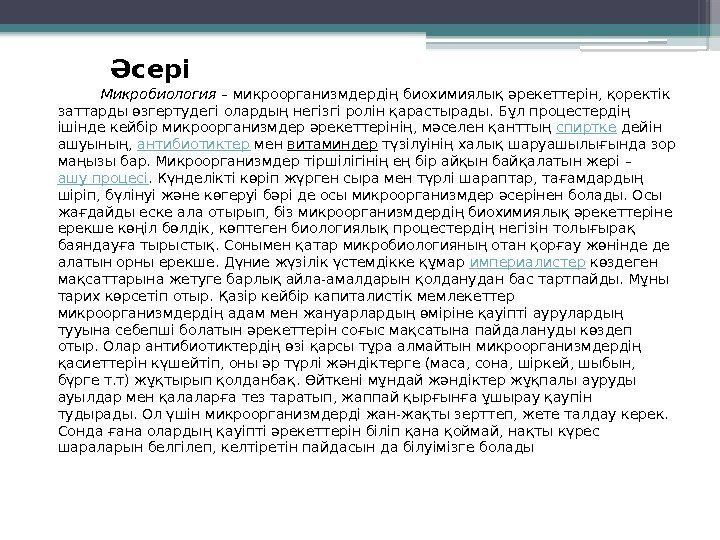 Әсері

Микробиология – микроорганизмдердің биохимиялық әрекеттерін, қоректік заттарды өзгертудегі олардың негізгі ролін қарастырады. Бұл процестердің ішінде кейбір микроорганизмдер әрекеттерінің, мәселен қанттың спиртке дейін ашуының, антибиотиктер мен витаминдер түзілуінің халық шаруашылығында зор маңызы бар. Микроорганизмдер тіршілігінің ең бір айқын байқалатын жері – ашу процесі. Күнделікті көріп жүрген сыра мен түрлі шараптар, тағамдардың шіріп, бүлінуі және көгеруі бәрі де осы микроорганизмдер әсерінен болады. Осы жағдайды еске ала отырып, біз микроорганизмдердің биохимиялық әрекеттеріне ерекше көңіл бөлдік, көптеген биологиялық процестердің негізін толығырақ баяндауға тырыстық. Сонымен қатар микробиологияның отан қорғау жөнінде де алатын орны ерекше. Дүние жүзілік үстемдікке құмар империалистер көздеген мақсаттарына жетуге барлық айла-амалдарын қолданудан бас тартпайды. Мұны тарих көрсетіп отыр. Қазір кейбір капиталистік мемлекеттер микроорганизмдердің адам мен жануарлардың өміріне қауіпті аурулардың тууына себепші болатын әрекеттерін соғыс мақсатына пайдалануды көздеп отыр. Олар антибиотиктердің өзі қарсы тұра алмайтын микроорганизмдердің қасиеттерін күшейтіп, оны әр түрлі жәндіктерге (маса, сона, шіркей, шыбын, бүрге т.т) жұқтырып қолданбақ. Өйткені мұндай жәндіктер жұқпалы ауруды ауылдар мен қалаларға тез таратып, жаппай қырғынға ұшырау қаупін тудырады. Ол үшін микроорганизмдерді жан-жақты зерттеп, жете талдау керек. Сонда ғана олардың қауіпті әрекеттерін біліп қана қоймай, нақты күрес шараларын белгілеп, келтіретін пайдасын да білуімізге болады